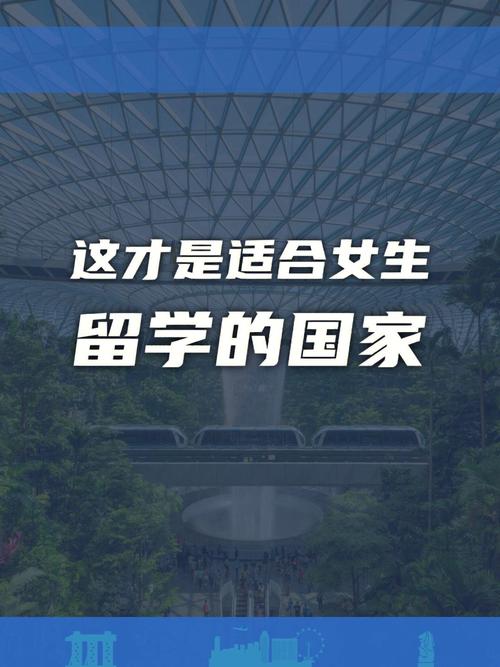 这才是适合女生
留学的国家